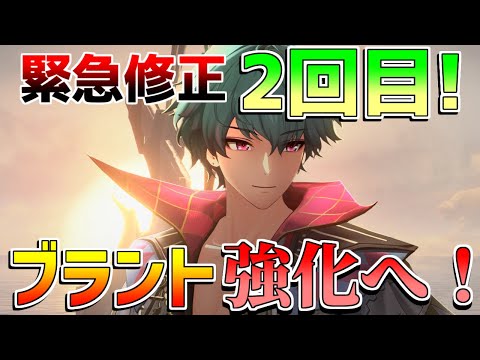 緊急修正 2回目!

ブラント 強化へ!